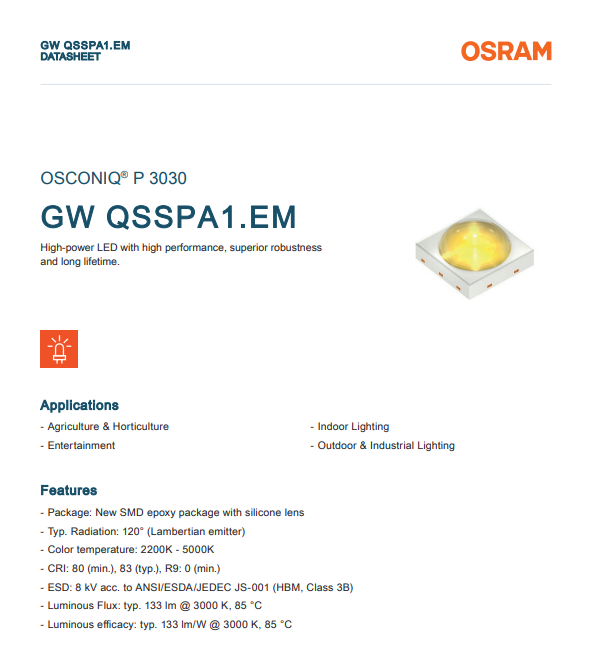 GW QSSPA1.EM
DATASHEET

OSRAM

OSCONIQ® P 3030

GW QSSPA1.EM

High-power LED with high performance, superior robustness and long lifetime.

Applications

- Agriculture & Horticulture
- Entertainment

- Indoor Lighting
- Outdoor & Industrial Lighting

Features

- Package: New SMD epoxy package with silicone lens
- Typ. Radiation: 120° (Lambertian emitter)
- Color temperature: 2200K - 5000K
- CRI: 80 (min.), 83 (typ.), R9: 0 (min.)
- ESD: 8 kV acc. to ANSI/ESDA/JEDEC JS-001 (HBM, Class 3B)
- Luminous Flux: typ. 133 lm @ 3000 K, 85 °C
- Luminous efficacy: typ. 133 lm/W @ 3000 K, 85 °C